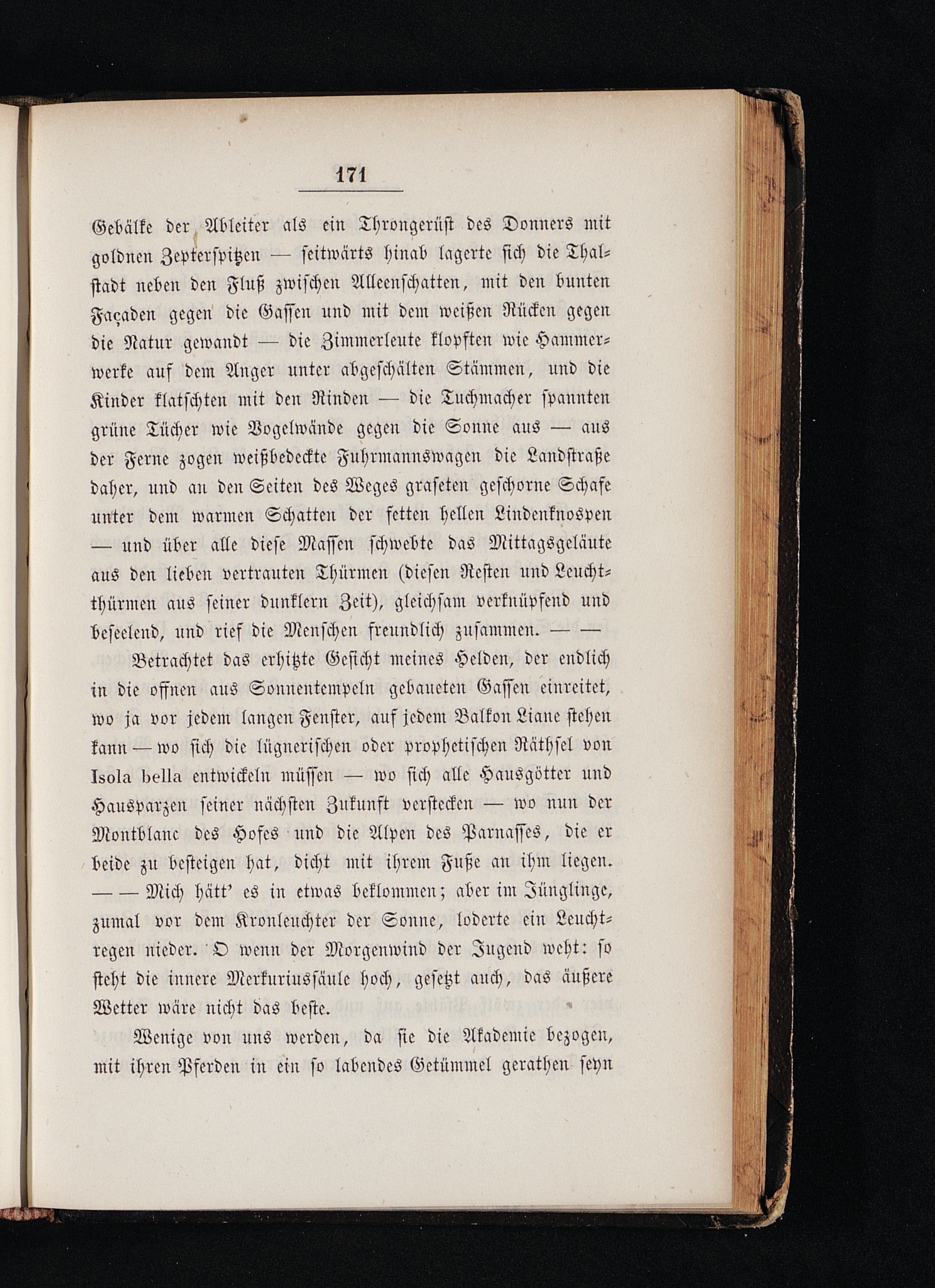 171

Gebälke der Ableiter als ein Throngerüst des Donners mit goldnen Zepterspitzen — seitwärts hinab lagerte sich die Thalstadt neben den Fluß zwischen Alleenschatten, mit den bunten Façaden gegen die Gassen und mit dem weißen Rücken gegen die Natur gewandt — die Zimmerleute klopften wie Hammerwerke auf dem Anger unter abgeschälten Stämmen, und die Kinder klatschten mit den Rinden — die Tuchmacher spannten grüne Tücher wie Vogelwände gegen die Sonne aus — aus der Ferne zogen weißbedeckte Fuhrmannswagen die Landstraße daher, und an den Seiten des Weges graseten geschorne Schafe unter dem warmen Schatten der fetten hellen Lindenknospen — und über alle diese Massen schwebte das Mittagsgeläute aus den lieben vertrauten Thürmen (diesen Resten und Leuchtthürmen aus seiner dunklern Zeit), gleichsam verknüpfend und beseelend, und rief die Menschen freundlich zusammen. — —

Betrachtet das erhitzte Gesicht meines Helden, der endlich in die offnen aus Sonnentempeln gebaueten Gassen einreitet, wo ja vor jedem langen Fenster, auf jedem Balkon Liane stehen kann — wo sich die lügnerischen oder prophetischen Räthsel von Isola bella entwickeln müssen — wo sich alle Hausgötter und Hausparzen seiner nächsten Zukunft verstecken — wo nun der Montblanc des Hofes und die Alpen des Parnasses, die er beide zu besteigen hat, dicht mit ihrem Fuße an ihm liegen. — — Mich hätt' es in etwas beklommen; aber im Jünglinge, zumal vor dem Kronleuchter der Sonne, loderte ein Leuchtregen nieder. O wenn der Morgenwind der Jugend weht: so steht die innere Merkuriussäule hoch, gesetzt auch, das äußere Wetter wäre nicht das beste.

Wenige von uns werden, da sie die Akademie bezogen, mit ihren Pferden in ein so labendes Getümmel gerathen seyn